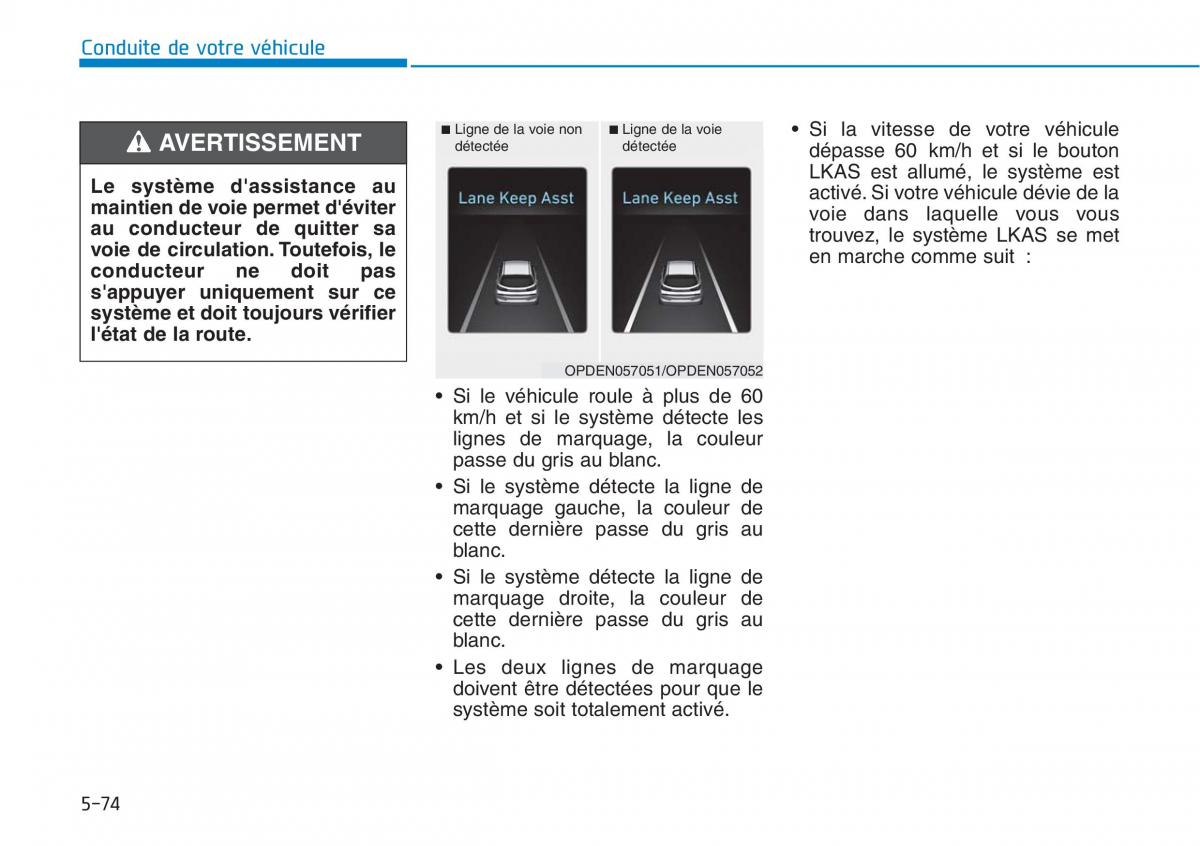 Conduite de votre véhicule

AVERTISSEMENT

Le système d'assistance au maintien de voie permet d'éviter au conducteur de quitter sa voie de circulation. Toutefois, le conducteur ne doit pas s'appuyer uniquement sur ce système et doit toujours vérifier l'état de la route.

■ Ligne de la voie non détectée

Lane Keep Asst

■ Ligne de la voie détectée

Lane Keep Asst

OPDEN057051/OPDEN057052

• Si le véhicule roule à plus de 60 km/h et si le système détecte les lignes de marquage, la couleur passe du gris au blanc.
• Si le système détecte la ligne de marquage gauche, la couleur de cette dernière passe du gris au blanc.
• Si le système détecte la ligne de marquage droite, la couleur de cette dernière passe du gris au blanc.
• Les deux lignes de marquage doivent être détectées pour que le système soit totalement activé.

• Si la vitesse de votre véhicule dépasse 60 km/h et si le bouton LKAS est allumé, le système est activé. Si votre véhicule dévie de la voie dans laquelle vous vous trouvez, le système LKAS se met en marche comme suit :

5-74